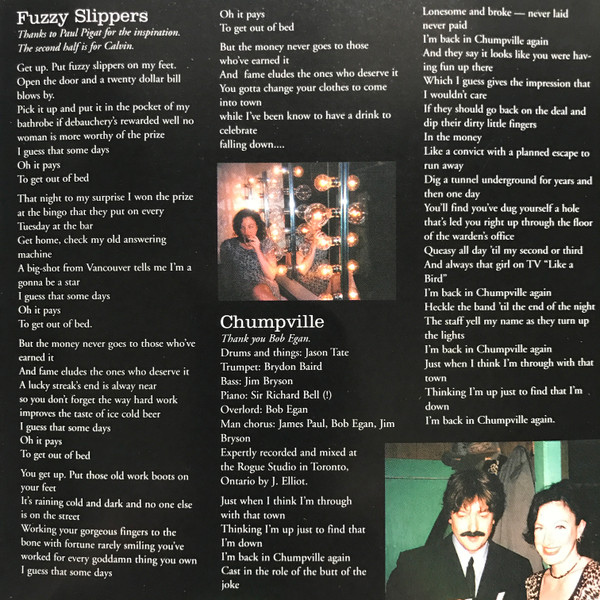 Fuzzy Slippers
Thanks to Paul Pigat for the inspiration.
The second half is for Calvin.

Get up. Put fuzzy slippers on my feet.
Open the door and a twenty dollar bill blows by.
Pick it up and put it in the pocket of my bathrobe if debauchery's rewarded well no woman is more worthy of the prize
I guess that some days
Oh it pays
To get out of bed

That night to my surprise I won the prize at the bingo that they put on every Tuesday at the bar
Get home, check my old answering machine
A big-shot from Vancouver tells me I'm a gonna be a star
I guess that some days
Oh it pays
To get out of bed.

But the money never goes to those who've earned it
And fame eludes the ones who deserve it
A lucky streak's end is alway near
so you don't forget the way hard work improves the taste of ice cold beer
I guess that some days
Oh it pays
To get out of bed

You get up. Put those old work boots on your feet
It's raining cold and dark and no one else is on the street
Working your gorgeous fingers to the bone with fortune rarely smiling you've worked for every goddamn thing you own
I guess that some days

Oh it pays
To get out of bed

But the money never goes to those who've earned it
And fame eludes the ones who deserve it
You gotta change your clothes to come into town
while I've been know to have a drink to celebrate
falling down....

Chumpville
Thank you Bob Egan.
Drums and things: Jason Tate
Trumpet: Brydon Baird
Bass: Jim Bryson
Piano: Sir Richard Bell (!)
Overlord: Bob Egan
Man chorus: James Paul, Bob Egan, Jim Bryson
Expertly recorded and mixed at the Rogue Studio in Toronto, Ontario by J. Elliot.

Just when I think I'm through with that town
Thinking I'm up just to find that I'm down
I'm back in Chumpville again
Cast in the role of the butt of the joke

Lonesome and broke — never laid never paid
I'm back in Chumpville again
And they say it looks like you were having fun up there
Which I guess gives the impression that I wouldn't care
If they should go back on the deal and dip their dirty little fingers
In the money
Like a convict with a planned escape to run away
Dig a tunnel underground for years and then one day
You'll find you've dug yourself a hole that's led you right up through the floor of the warden's office
Queasy all day 'til my second or third
And always that girl on TV "Like a Bird"
I'm back in Chumpville again
Heckle the band 'til the end of the night
The staff yell my name as they turn up the lights
I'm back in Chumpville again
Just when I think I'm through with that town
Thinking I'm up just to find that I'm down
I'm back in Chumpville again.